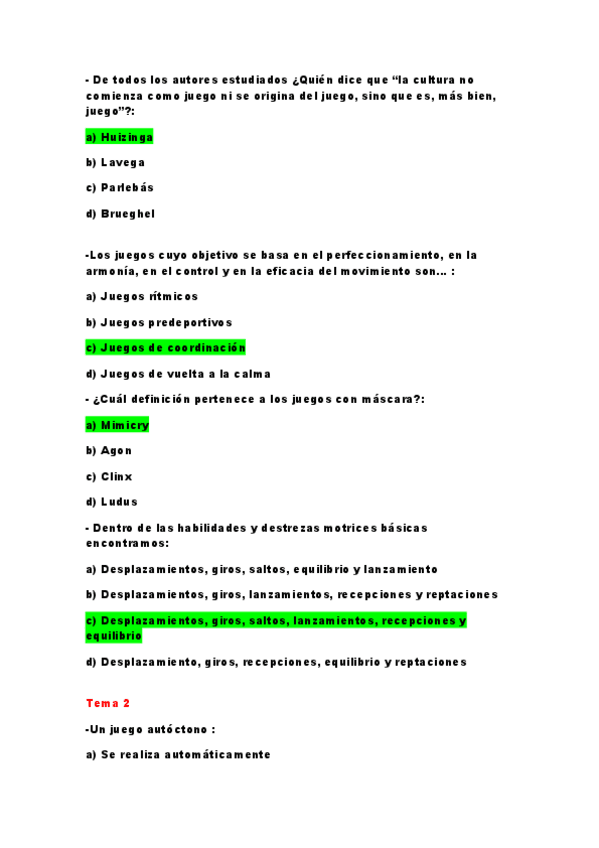 - De todos los autores estudiados ¿Quién dice que “la cultura no comienza como juego ni se origina del juego, sino que es, más bien, juego”?:

a) Huizinga

b) Lavega

c) Parlebás

d) Brueghel

-Los juegos cuyo objetivo se basa en el perfeccionamiento, en la armonía, en el control y en la eficacia del movimiento son… :

a) Juegos rítmicos

b) Juegos predeportivos

c) Juegos de coordinación

d) Juegos de vuelta a la calma

- ¿Cuál definición pertenece a los juegos con máscara?:

a) Mimicry

b) Agon

c) Clinx

d) Ludus

- Dentro de las habilidades y destrezas motrices básicas encontramos:

a) Desplazamientos, giros, saltos, equilibrio y lanzamiento

b) Desplazamientos, giros, lanzamientos, recepciones y reptaciones

c) Desplazamientos, giros, saltos, lanzamientos, recepciones y equilibrio

d) Desplazamiento, giros, recepciones, equilibrio y reptaciones

Tema 2

-Un juego autóctono :

a) Se realiza automáticamente